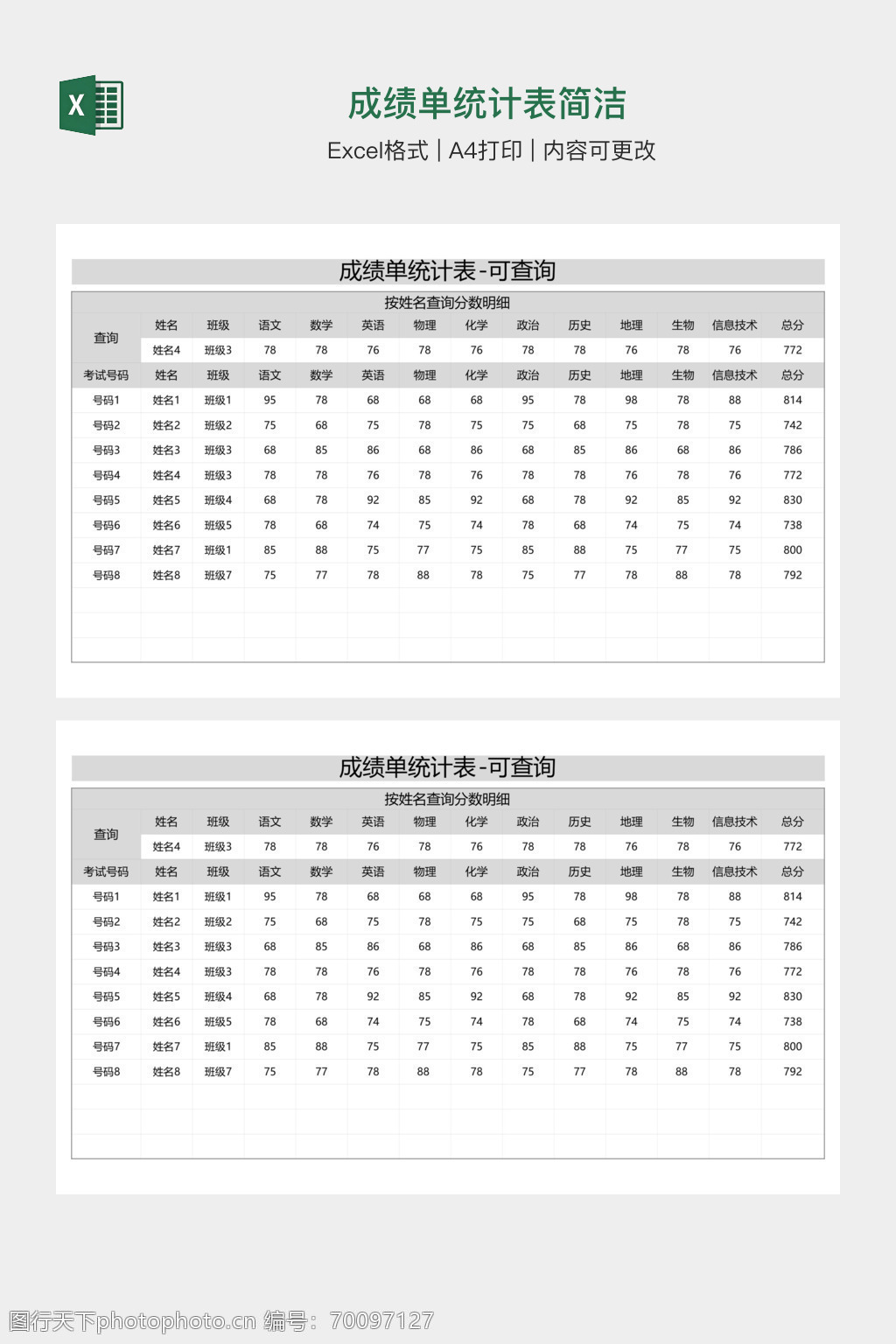 X

成绩单统计表简洁

Excel格式 | A4打印 | 内容可更改

成绩单统计表-可查询

按姓名查询分数明细

| 查询 | 姓名 | 班级 | 语文 | 数学 | 英语 | 物理 | 化学 | 政治 | 历史 | 地理 | 生物 | 信息技术 | 总分 |
|---|---|---|---|---|---|---|---|---|---|---|---|---|---|
| | 姓名4 | 班级3 | 78 | 78 | 76 | 78 | 76 | 78 | 78 | 76 | 78 | 76 | 772 |
| 考试号码 | 姓名 | 班级 | 语文 | 数学 | 英语 | 物理 | 化学 | 政治 | 历史 | 地理 | 生物 | 信息技术 | 总分 |
| 号码1 | 姓名1 | 班级1 | 95 | 78 | 68 | 68 | 68 | 95 | 78 | 98 | 78 | 88 | 814 |
| 号码2 | 姓名2 | 班级2 | 75 | 68 | 75 | 78 | 75 | 75 | 68 | 75 | 78 | 75 | 742 |
| 号码3 | 姓名3 | 班级3 | 68 | 85 | 86 | 68 | 86 | 68 | 85 | 86 | 68 | 86 | 786 |
| 号码4 | 姓名4 | 班级3 | 78 | 78 | 76 | 78 | 76 | 78 | 78 | 76 | 78 | 76 | 772 |
| 号码5 | 姓名5 | 班级4 | 68 | 78 | 92 | 85 | 92 | 68 | 78 | 92 | 85 | 92 | 830 |
| 号码6 | 姓名6 | 班级5 | 78 | 68 | 74 | 75 | 74 | 78 | 68 | 74 | 75 | 74 | 738 |
| 号码7 | 姓名7 | 班级1 | 85 | 88 | 75 | 77 | 75 | 85 | 88 | 75 | 77 | 75 | 800 |
| 号码8 | 姓名8 | 班级7 | 75 | 77 | 78 | 88 | 78 | 75 | 77 | 78 | 88 | 78 | 792 |

成绩单统计表-可查询

按姓名查询分数明细

| 查询 | 姓名 | 班级 | 语文 | 数学 | 英语 | 物理 | 化学 | 政治 | 历史 | 地理 | 生物 | 信息技术 | 总分 |
|---|---|---|---|---|---|---|---|---|---|---|---|---|---|
| | 姓名4 | 班级3 | 78 | 78 | 76 | 78 | 76 | 78 | 78 | 76 | 78 | 76 | 772 |
| 考试号码 | 姓名 | 班级 | 语文 | 数学 | 英语 | 物理 | 化学 | 政治 | 历史 | 地理 | 生物 | 信息技术 | 总分 |
| 号码1 | 姓名1 | 班级1 | 95 | 78 | 68 | 68 | 68 | 95 | 78 | 98 | 78 | 88 | 814 |
| 号码2 | 姓名2 | 班级2 | 75 | 68 | 75 | 78 | 75 | 75 | 68 | 75 | 78 | 75 | 742 |
| 号码3 | 姓名3 | 班级3 | 68 | 85 | 86 | 68 | 86 | 68 | 85 | 86 | 68 | 86 | 786 |
| 号码4 | 姓名4 | 班级3 | 78 | 78 | 76 | 78 | 76 | 78 | 78 | 76 | 78 | 76 | 772 |
| 号码5 | 姓名5 | 班级4 | 68 | 78 | 92 | 85 | 92 | 68 | 78 | 92 | 85 | 92 | 830 |
| 号码6 | 姓名6 | 班级5 | 78 | 68 | 74 | 75 | 74 | 78 | 68 | 74 | 75 | 74 | 738 |
| 号码7 | 姓名7 | 班级1 | 85 | 88 | 75 | 77 | 75 | 85 | 88 | 75 | 77 | 75 | 800 |
| 号码8 | 姓名8 | 班级7 | 75 | 77 | 78 | 88 | 78 | 75 | 77 | 78 | 88 | 78 | 792 |

图行天下photophoto.cn 编号：70097127